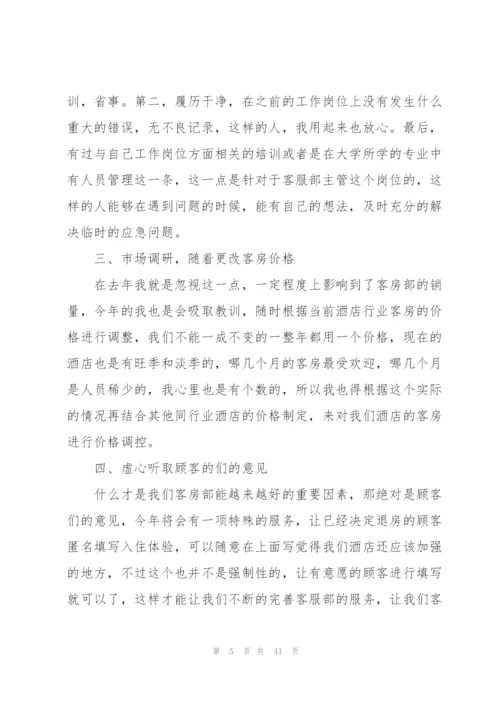 训，省事。第二，履历干净，在之前的工作岗位上没有发生什么重大的错误，无不良记录，这样的人，我用起来也放心。最后，有过与自己工作岗位方面相关的培训或者是在大学所学的专业中有人员管理这一条，这一点是针对于客服部主管这个岗位的，这样的人能够在遇到问题的时候，能有自己的想法，及时充分的解决临时的应急问题。

三、市场调研，随着更改客房价格

在去年我就是忽视这一点，一定程度上影响到了客房部的销量，今年的我也是会吸取教训，随时根据当前酒店行业客房的价格进行调整，我们不能一成不变的一整年都用一个价格，现在的酒店也是有旺季和淡季的，哪几个月的客房最受欢迎，哪几个月是人员稀少的，我心里也是有个数的，所以我也得根据这个实际的情况再结合其他同行业酒店的价格制定，来对我们酒店的客房进行价格调控。

四、虚心听取顾客的们的意见

什么才是我们客房部能越来越好的重要因素，那绝对是顾客们的意见，今年将会有一项特殊的服务，让已经决定退房的顾客匿名填写入住体验，可以随意在上面写觉得我们酒店还应该加强的地方，不过这个也并不是强制性的，让有意愿的顾客进行填写就可以了，这样才能让我们不断的完善客服部的服务，让我们客

第 5 页 共 41 页